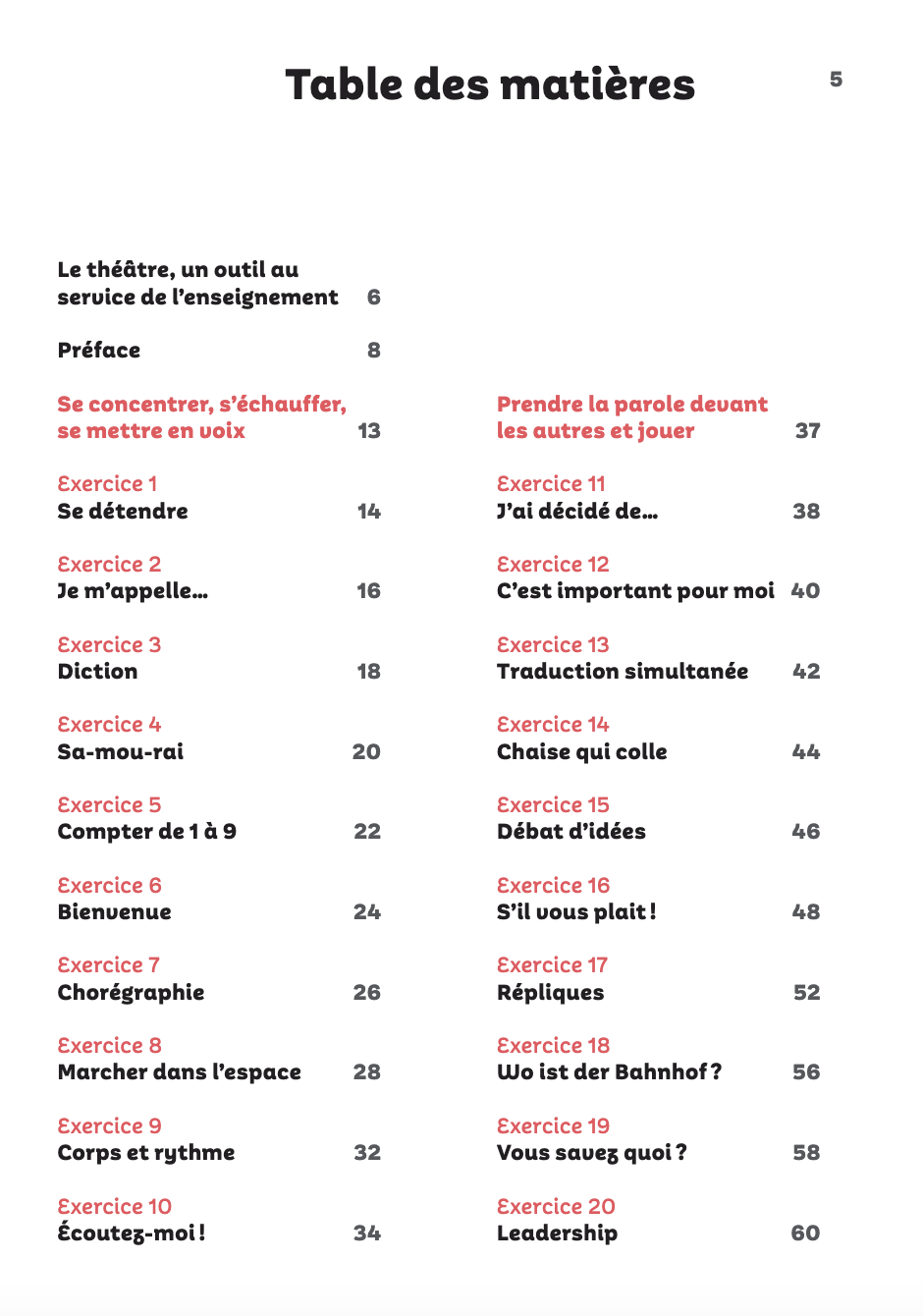 Table des matières

5

Le théâtre, un outil au service de l'enseignement 6

Préface 8

Se concentrer, s'échauffer, se mettre en voix 13

Exercice 1
Se détendre 14

Exercice 2
Je m'appelle… 16

Exercice 3
Diction 18

Exercice 4
Sa-mou-rai 20

Exercice 5
Compter de 1 à 9 22

Exercice 6
Bienvenue 24

Exercice 7
Chorégraphie 26

Exercice 8
Marcher dans l'espace 28

Exercice 9
Corps et rythme 32

Exercice 10
Écoutez-moi ! 34

Prendre la parole devant les autres et jouer 37

Exercice 11
J'ai décidé de… 38

Exercice 12
C'est important pour moi 40

Exercice 13
Traduction simultanée 42

Exercice 14
Chaise qui colle 44

Exercice 15
Débat d'idées 46

Exercice 16
S'il vous plait ! 48

Exercice 17
Répliques 52

Exercice 18
Wo ist der Bahnhof ? 56

Exercice 19
Vous savez quoi ? 58

Exercice 20
Leadership 60